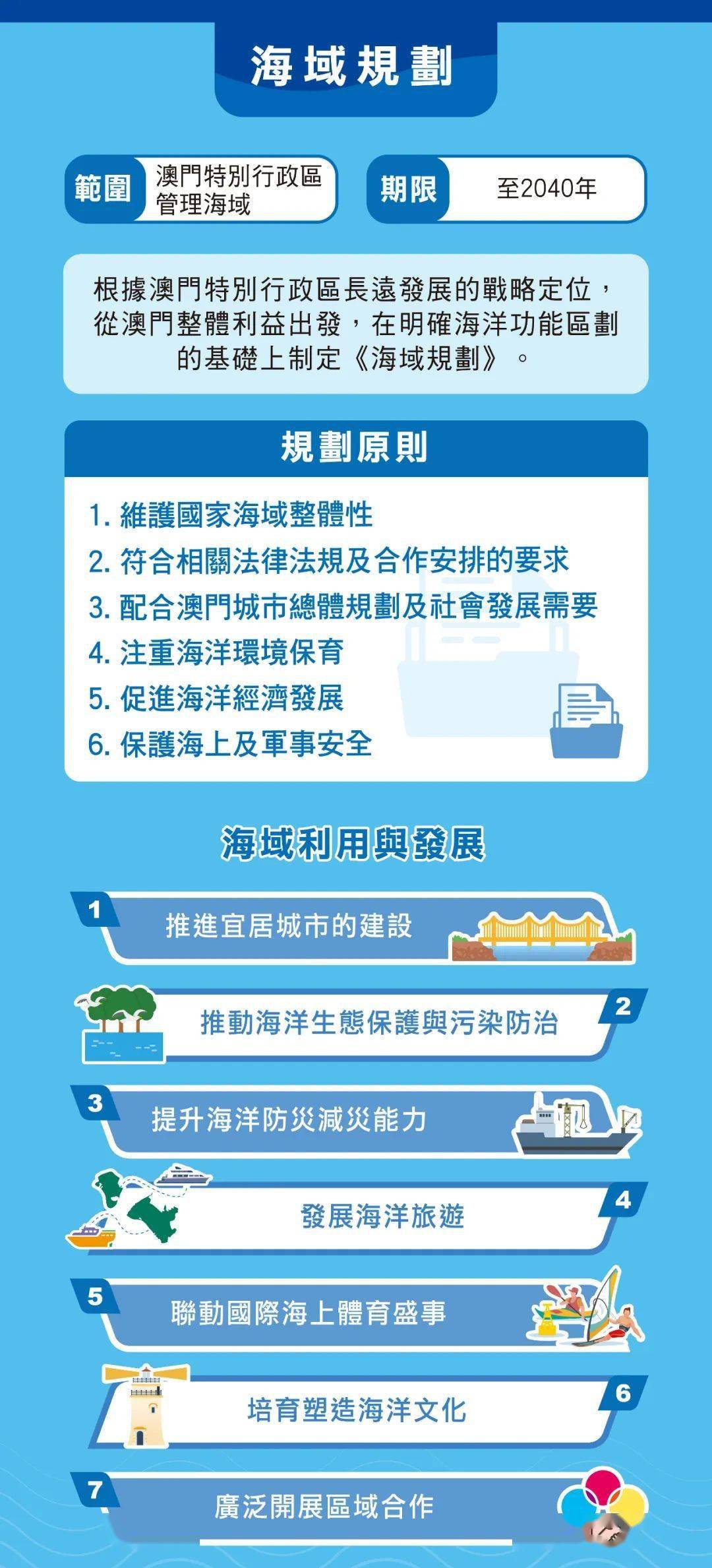 海域規劃

範圍 澳門特別行政區管理海域

期限 至2040年

根據澳門特別行政區長遠發展的戰略定位，從澳門整體利益出發，在明確海洋功能區劃的基礎上制定《海域規劃》。

規劃原則

1. 維護國家海域整體性
2. 符合相關法律法規及合作安排的要求
3. 配合澳門城市總體規劃及社會發展需要
4. 注重海洋環境保育
5. 促進海洋經濟發展
6. 保護海上及軍事安全

海域利用與發展

1 推進宜居城市的建設

2 推動海洋生態保護與污染防治

3 提升海洋防災減災能力

4 發展海洋旅遊

5 聯動國際海上體育盛事

6 培育塑造海洋文化

7 廣泛開展區域合作